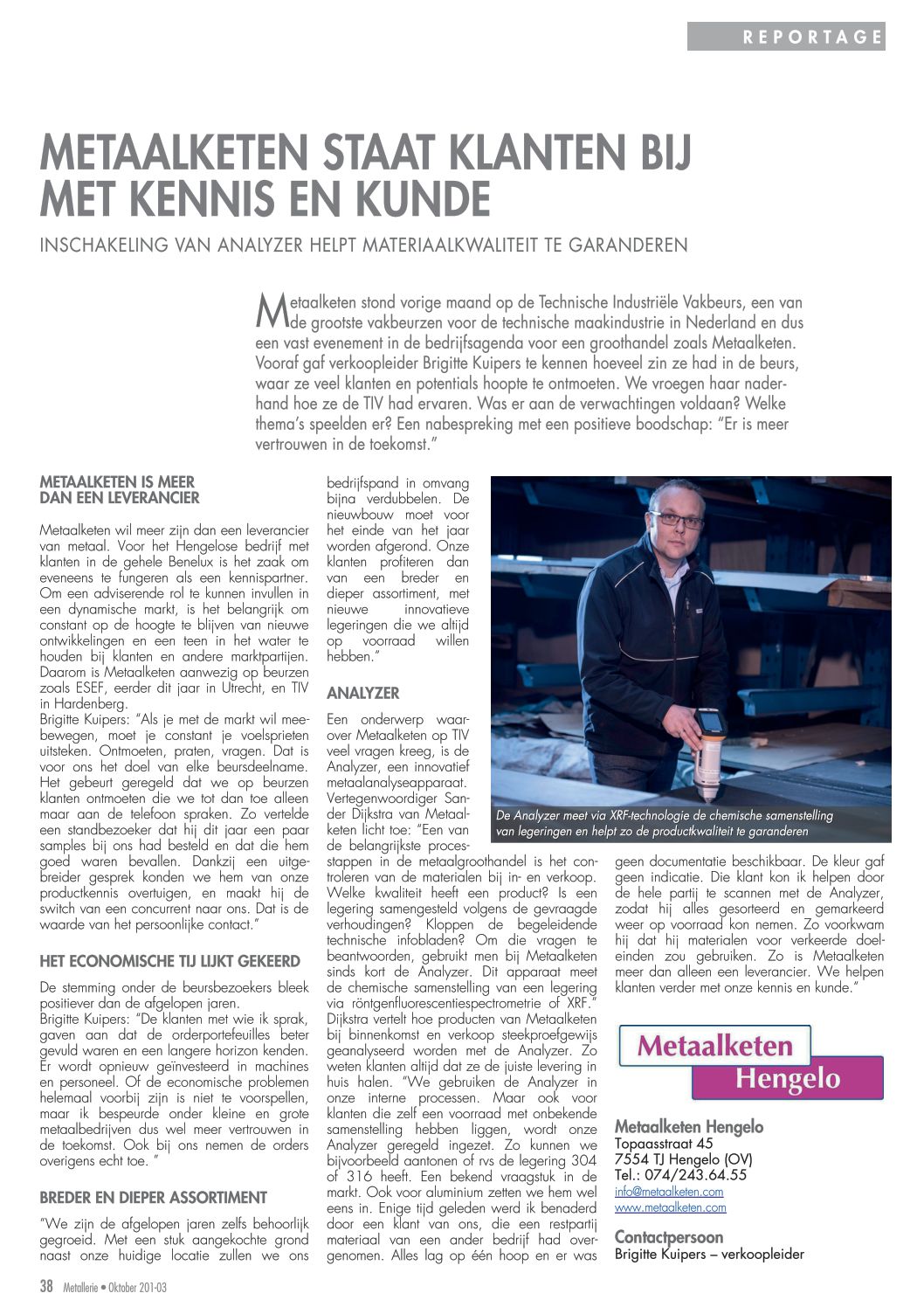 REPORTAGE

METAALKETEN STAAT KLANTEN BIJ MET KENNIS EN KUNDE

INSCHAKELING VAN ANALYZER HELPT MATERIAALKWALITEIT TE GARANDEREN

Metaalketen stond vorige maand op de Technische Industriële Vakbeurs, een van de grootste vakbeurzen voor de technische maakindustrie in Nederland en dus een vast evenement in de bedrijfsagenda voor een groothandel zoals Metaalketen. Vooraf gaf verkoopleider Brigitte Kuipers te kennen hoeveel zin ze had in de beurs, waar ze veel klanten en potentials hoopte te ontmoeten. We vroegen haar naderhand hoe ze de TIV had ervaren. Was er aan de verwachtingen voldaan? Welke thema's speelden er? Een nabespreking met een positieve boodschap: "Er is meer vertrouwen in de toekomst."

METAALKETEN IS MEER DAN EEN LEVERANCIER

Metaalketen wil meer zijn dan een leverancier van metaal. Voor het Hengelose bedrijf met klanten in de gehele Benelux is het zaak om eveneens te fungeren als een kennispartner. Om een adviserende rol te kunnen invullen in een dynamische markt, is het belangrijk om constant op de hoogte te blijven van nieuwe ontwikkelingen en een teen in het water te houden bij klanten en andere marktpartijen. Daarom is Metaalketen aanwezig op beurzen zoals ESEF, eerder dit jaar in Utrecht, en TIV in Hardenberg.
Brigitte Kuipers: "Als je met de markt wil meebewegen, moet je constant je voelsprieten uitsteken. Ontmoeten, praten, vragen. Dat is voor ons het doel van elke beursdeelname. Het gebeurt geregeld dat we op beurzen klanten ontmoeten die we tot dan toe alleen maar aan de telefoon spraken. Zo vertelde een standbezoeker dat hij dit jaar een paar samples bij ons had besteld en dat die hem goed waren bevallen. Dankzij een uitgebreider gesprek konden we hem van onze productkennis overtuigen, en maakt hij de switch van een concurrent naar ons. Dat is de waarde van het persoonlijke contact."

HET ECONOMISCHE TIJ LIJKT GEKEERD

De stemming onder de beursbezoekers bleek positiever dan de afgelopen jaren.
Brigitte Kuipers: "De klanten met wie ik sprak, gaven aan dat de orderportefeuilles beter gevuld waren en een langere horizon kenden. Er wordt opnieuw geïnvesteerd in machines en personeel. Of de economische problemen helemaal voorbij zijn is niet te voorspellen, maar ik bespeurde onder kleine en grote metaalbedrijven dus wel meer vertrouwen in de toekomst. Ook bij ons nemen de orders overigens echt toe. "

BREDER EN DIEPER ASSORTIMENT

"We zijn de afgelopen jaren zelfs behoorlijk gegroeid. Met een stuk aangekochte grond naast onze huidige locatie zullen we ons bedrijfspand in omvang bijna verdubbelen. De nieuwbouw moet voor het einde van het jaar worden afgerond. Onze klanten profiteren dan van een breder en dieper assortiment, met nieuwe innovatieve legeringen die we altijd op voorraad willen hebben."

ANALYZER

Een onderwerp waarover Metaalketen op TIV veel vragen kreeg, is de Analyzer, een innovatief metaalanalyseapparaat. Vertegenwoordiger Sander Dijkstra van Metaalketen licht toe: "Een van de belangrijkste processtappen in de metaalgroothandel is het controleren van de materialen bij in- en verkoop. Welke kwaliteit heeft een product? Is een legering samengesteld volgens de gevraagde verhoudingen? Kloppen de begeleidende technische infobladen? Om die vragen te beantwoorden, gebruikt men bij Metaalketen sinds kort de Analyzer. Dit apparaat meet de chemische samenstelling van een legering via röntgenfluorescentiespectrometrie of XRF."
Dijkstra vertelt hoe producten van Metaalketen bij binnenkomst en verkoop steekproefgewijs geanalyseerd worden met de Analyzer. Zo weten klanten altijd dat ze de juiste levering in huis halen. "We gebruiken de Analyzer in onze interne processen. Maar ook voor klanten die zelf een voorraad met onbekende samenstelling hebben liggen, wordt onze Analyzer geregeld ingezet. Zo kunnen we bijvoorbeeld aantonen of rvs de legering 304 of 316 heeft. Een bekend vraagstuk in de markt. Ook voor aluminium zetten we hem wel eens in. Enige tijd geleden werd ik benaderd door een klant van ons, die een restpartij materiaal van een ander bedrijf had overgenomen. Alles lag op één hoop en er was geen documentatie beschikbaar. De kleur gaf geen indicatie. Die klant kon ik helpen door de hele partij te scannen met de Analyzer, zodat hij alles gesorteerd en gemarkeerd weer op voorraad kon nemen. Zo voorkwam hij dat hij materialen voor verkeerde doeleinden zou gebruiken. Zo is Metaalketen meer dan alleen een leverancier. We helpen klanten verder met onze kennis en kunde."

De Analyzer meet via XRF-technologie de chemische samenstelling van legeringen en helpt zo de productkwaliteit te garanderen

Metaalketen
Hengelo

Metaalketen Hengelo
Topaasstraat 45
7554 TJ Hengelo (OV)
Tel.: 074/243.64.55
info@metaalketen.com
www.metaalketen.com

Contactpersoon
Brigitte Kuipers – verkoopleider

38 Metallerie • Oktober 201-03